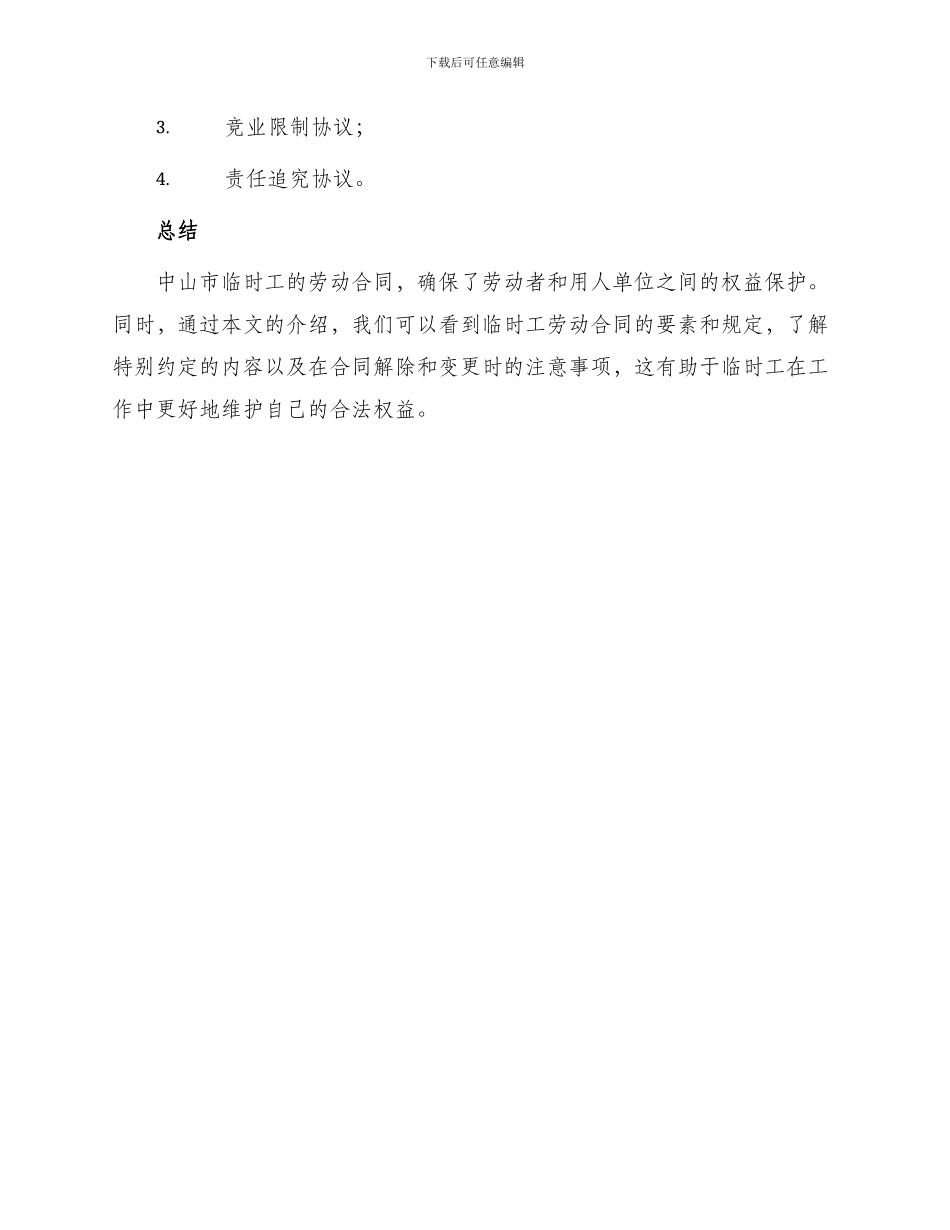 下载后可任意编辑

3. 竞业限制协议；

4. 责任追究协议。

总结

中山市临时工的劳动合同，确保了劳动者和用人单位之间的权益保护。同时，通过本文的介绍，我们可以看到临时工劳动合同的要素和规定，了解特别约定的内容以及在合同解除和变更时的注意事项，这有助于临时工在工作中更好地维护自己的合法权益。